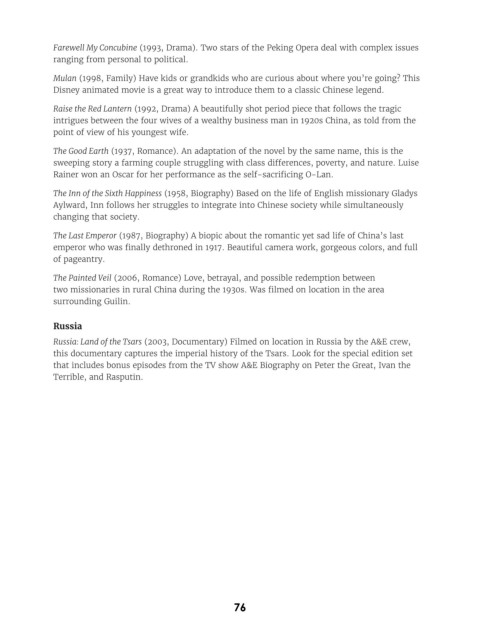 Farewell My Concubine (1993, Drama). Two stars of the Peking Opera deal with complex issues ranging from personal to political.

Mulan (1998, Family) Have kids or grandkids who are curious about where you're going? This Disney animated movie is a great way to introduce them to a classic Chinese legend.

Raise the Red Lantern (1992, Drama) A beautifully shot period piece that follows the tragic intrigues between the four wives of a wealthy business man in 1920s China, as told from the point of view of his youngest wife.

The Good Earth (1937, Romance). An adaptation of the novel by the same name, this is the sweeping story a farming couple struggling with class differences, poverty, and nature. Luise Rainer won an Oscar for her performance as the self-sacrificing O-Lan.

The Inn of the Sixth Happiness (1958, Biography) Based on the life of English missionary Gladys Aylward, Inn follows her struggles to integrate into Chinese society while simultaneously changing that society.

The Last Emperor (1987, Biography) A biopic about the romantic yet sad life of China's last emperor who was finally dethroned in 1917. Beautiful camera work, gorgeous colors, and full of pageantry.

The Painted Veil (2006, Romance) Love, betrayal, and possible redemption between two missionaries in rural China during the 1930s. Was filmed on location in the area surrounding Guilin.

Russia

Russia: Land of the Tsars (2003, Documentary) Filmed on location in Russia by the A&E crew, this documentary captures the imperial history of the Tsars. Look for the special edition set that includes bonus episodes from the TV show A&E Biography on Peter the Great, Ivan the Terrible, and Rasputin.

76